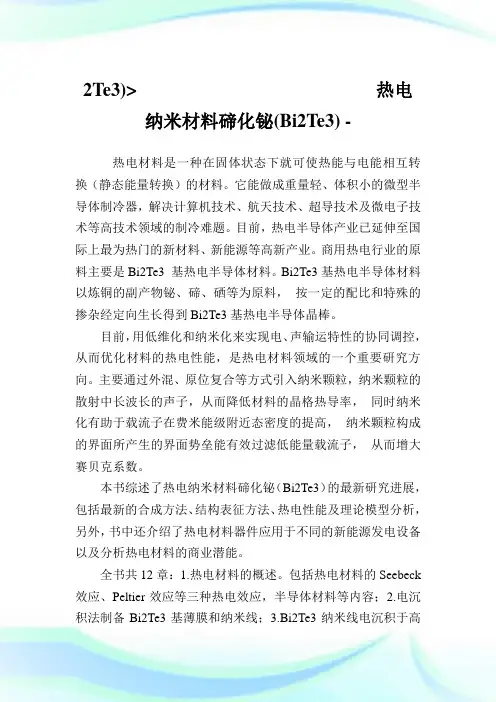 2Te3)> 热电

纳米材料碲化铋(Bi2Te3) -

热电材料是一种在固体状态下就可使热能与电能相互转换（静态能量转换）的材料。它能做成重量轻、体积小的微型半导体制冷器，解决计算机技术、航天技术、超导技术及微电子技术等高技术领域的制冷难题。目前，热电半导体产业已延伸至国际上最为热门的新材料、新能源等高新产业。商用热电行业的原料主要是 Bi2Te3 基热电半导体材料。Bi2Te3 基热电半导体材料以炼铜的副产物铋、碲、硒等为原料， 按一定的配比和特殊的掺杂经定向生长得到 Bi2Te3 基热电半导体晶棒。

目前，用低维化和纳米化来实现电、声输运特性的协同调控，从而优化材料的热电性能，是热电材料领域的一个重要研究方向。主要通过外混、原位复合等方式引入纳米颗粒，纳米颗粒的散射中长波长的声子，从而降低材料的晶格热导率， 同时纳米化有助于载流子在费米能级附近态密度的提高， 纳米颗粒构成的界面所产生的界面势垒能有效过滤低能量载流子， 从而增大赛贝克系数。

本书综述了热电纳米材料碲化铋（Bi2Te3）的最新研究进展，包括最新的合成方法、结构表征方法、热电性能及理论模型分析，另外，书中还介绍了热电材料器件应用于不同的新能源发电设备以及分析热电材料的商业潜能。

全书共 12 章：1.热电材料的概述。包括热电材料的 Seebeck 效应、Peltier 效应等三种热电效应，半导体材料等内容；2.电沉积法制备 Bi2Te3 基薄膜和纳米线；3.Bi2Te3 纳米线电沉积于高